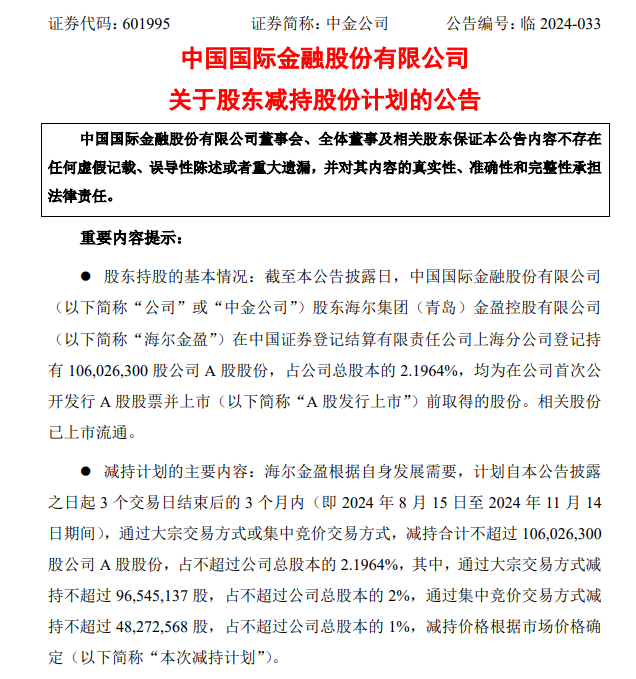 证券代码：601995　　证券简称：中金公司　　公告编号：临 2024-033

中国国际金融股份有限公司
关于股东减持股份计划的公告

中国国际金融股份有限公司董事会、全体董事及相关股东保证本公告内容不存在任何虚假记载、误导性陈述或者重大遗漏，并对其内容的真实性、准确性和完整性承担法律责任。

重要内容提示：

● 股东持股的基本情况：截至本公告披露日，中国国际金融股份有限公司（以下简称“公司”或“中金公司”）股东海尔集团（青岛）金盈控股有限公司（以下简称“海尔金盈”）在中国证券登记结算有限责任公司上海分公司登记持有 106,026,300 股公司 A 股股份，占公司总股本的 2.1964%，均为在公司首次公开发行 A 股股票并上市（以下简称“A 股发行上市”）前取得的股份。相关股份已上市流通。

● 减持计划的主要内容：海尔金盈根据自身发展需要，计划自本公告披露之日起 3 个交易日结束后的 3 个月内（即 2024 年 8 月 15 日至 2024 年 11 月 14 日期间），通过大宗交易方式或集中竞价交易方式，减持合计不超过 106,026,300 股公司 A 股股份，占不超过公司总股本的 2.1964%，其中，通过大宗交易方式减持不超过 96,545,137 股，占不超过公司总股本的 2%，通过集中竞价交易方式减持不超过 48,272,568 股，占不超过公司总股本的 1%，减持价格根据市场价格确定（以下简称“本次减持计划”）。